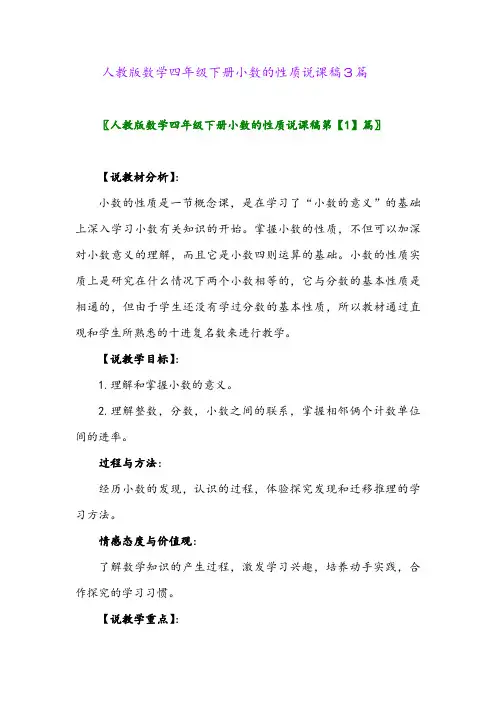 人教版数学四年级下册小数的性质说课稿3篇

〖人教版数学四年级下册小数的性质说课稿第【1】篇〗

【说教材分析】:

小数的性质是一节概念课，是在学习了“小数的意义”的基础上深入学习小数有关知识的开始。掌握小数的性质，不但可以加深对小数意义的理解，而且它是小数四则运算的基础。小数的性质实质上是研究在什么情况下两个小数相等的，它与分数的基本性质是相通的，但由于学生还没有学过分数的基本性质，所以教材通过直观和学生所熟悉的十进复名数来进行教学。

【说教学目标】:

1. 理解和掌握小数的意义。

2. 理解整数，分数，小数之间的联系，掌握相邻俩个计数单位间的进率。

过程与方法:

经历小数的发现，认识的过程，体验探究发现和迁移推理的学习方法。

情感态度与价值观:

了解数学知识的产生过程，激发学习兴趣，培养动手实践，合作探究的学习习惯。

【说教学重点】: